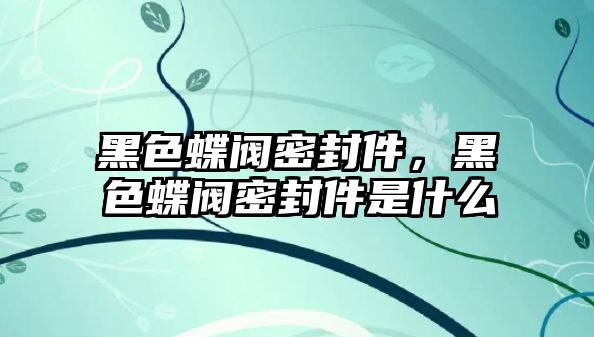 黑色蝶阀密封件，黑色蝶阀密封件是什么